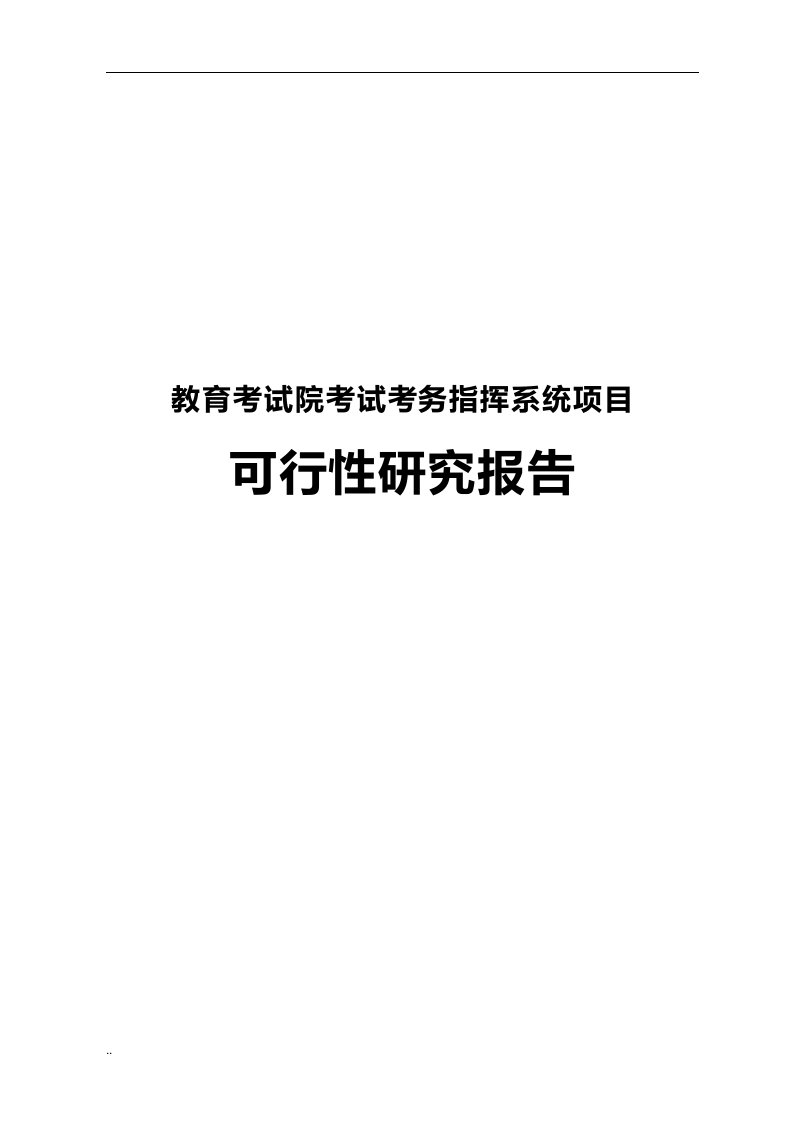 教育考试院考试考务指挥系统项目

可行性研究报告

..